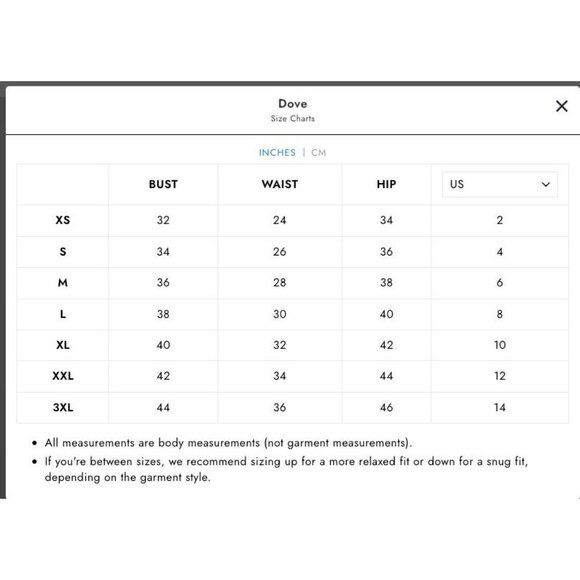 Dove
Size Charts

×

INCHES | CM

|  | BUST | WAIST | HIP | US |
|---|---|---|---|---|
| XS | 32 | 24 | 34 | 2 |
| S | 34 | 26 | 36 | 4 |
| M | 36 | 28 | 38 | 6 |
| L | 38 | 30 | 40 | 8 |
| XL | 40 | 32 | 42 | 10 |
| XXL | 42 | 34 | 44 | 12 |
| 3XL | 44 | 36 | 46 | 14 |

• All measurements are body measurements (not garment measurements).
• If you're between sizes, we recommend sizing up for a more relaxed fit or down for a snug fit, depending on the garment style.